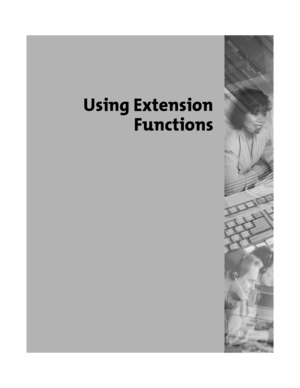 Using Extension Functions